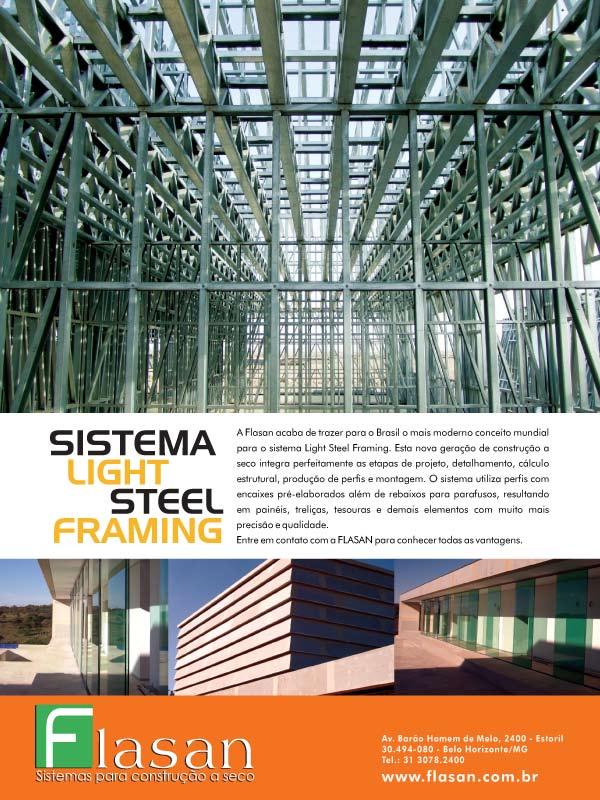 SISTEMA
LIGHT
STEEL
FRAMING

A Flasan acaba de trazer para o Brasil o mais moderno conceito mundial para o sistema Light Steel Framing. Esta nova geração de construção a seco integra perfeitamente as etapas de projeto, detalhamento, cálculo estrutural, produção de perfis e montagem. O sistema utiliza perfis com encaixes pré-elaborados além de rebaixos para parafusos, resultando em painéis, treliças, tesouras e demais elementos com muito mais precisão e qualidade.

Entre em contato com a FLASAN para conhecer todas as vantagens.

Flasan
Sistemas para construção a seco

Av. Barão Homem de Melo, 2400 - Estoril
30.494-080 - Belo Horizonte/MG
Tel.: 31 3078.2400
www.flasan.com.br